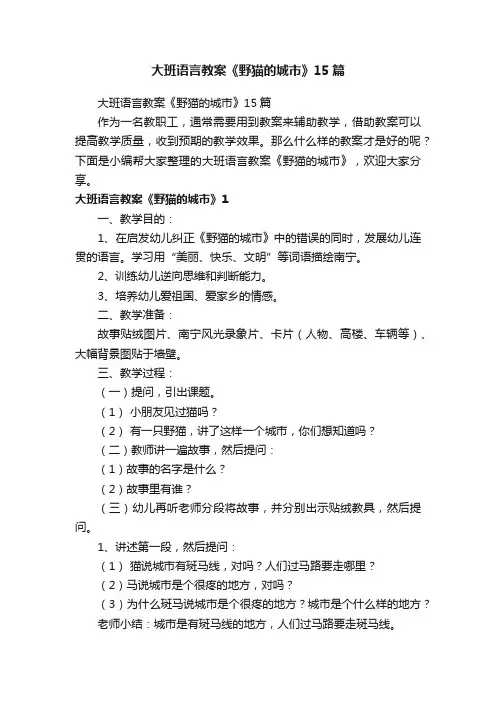 大班语言教案《野猫的城市》15篇

大班语言教案《野猫的城市》15篇

作为一名教职工，通常需要用到教案来辅助教学，借助教案可以提高教学质量，收到预期的教学效果。那么什么样的教案才是好的呢？下面是小编帮大家整理的大班语言教案《野猫的城市》，欢迎大家分享。

大班语言教案《野猫的城市》1

一、教学目的：

1、在启发幼儿纠正《野猫的城市》中的错误的同时，发展幼儿连贯的语言。学习用“美丽、快乐、文明”等词语描绘南宁。

2、训练幼儿逆向思维和判断能力。

3、培养幼儿爱祖国、爱家乡的情感。

二、教学准备：

故事贴绒图片、南宁风光录象片、卡片（人物、高楼、车辆等）、大幅背景图贴于墙壁。

三、教学过程：

（一）提问，引出课题。

（1）小朋友见过猫吗？

（2）有一只野猫，讲了这样一个城市，你们想知道吗？

（二）教师讲一遍故事，然后提问：

（1）故事的名字是什么？

（2）故事里有谁？

（三）幼儿再听老师分段将故事，并分别出示贴绒教具，然后提问。

1、讲述第一段，然后提问：

（1）猫说城市有斑马线，对吗？人们过马路要走哪里？

（2）马说城市是个很疼的地方，对吗？

（3）为什么斑马说城市是个很疼的地方？城市是个什么样的地方？

老师小结：城市是有斑马线的地方，人们过马路要走斑马线。